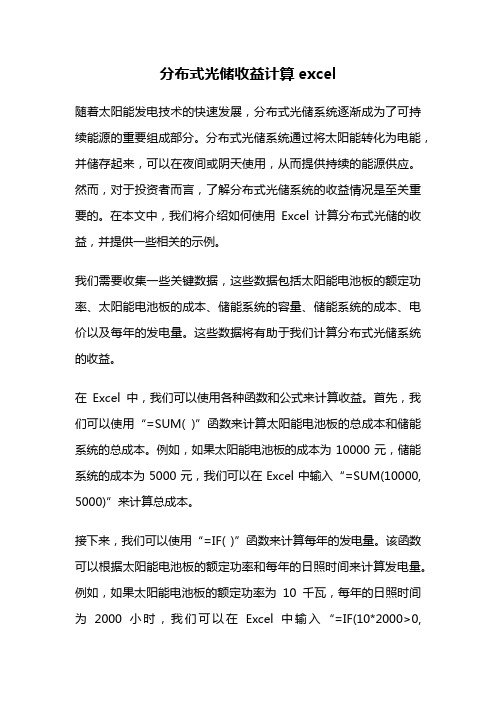 分布式光储收益计算 excel

随着太阳能发电技术的快速发展，分布式光储系统逐渐成为了可持续能源的重要组成部分。分布式光储系统通过将太阳能转化为电能，并储存起来，可以在夜间或阴天使用，从而提供持续的能源供应。然而，对于投资者而言，了解分布式光储系统的收益情况是至关重要的。在本文中，我们将介绍如何使用 Excel 计算分布式光储的收益，并提供一些相关的示例。

我们需要收集一些关键数据，这些数据包括太阳能电池板的额定功率、太阳能电池板的成本、储能系统的容量、储能系统的成本、电价以及每年的发电量。这些数据将有助于我们计算分布式光储系统的收益。

在 Excel 中，我们可以使用各种函数和公式来计算收益。首先，我们可以使用“=SUM( )”函数来计算太阳能电池板的总成本和储能系统的总成本。例如，如果太阳能电池板的成本为 10000 元，储能系统的成本为 5000 元，我们可以在 Excel 中输入“=SUM(10000, 5000)”来计算总成本。

接下来，我们可以使用“=IF( )”函数来计算每年的发电量。该函数可以根据太阳能电池板的额定功率和每年的日照时间来计算发电量。例如，如果太阳能电池板的额定功率为 10 千瓦，每年的日照时间为 2000 小时，我们可以在 Excel 中输入“=IF(10*2000>0,